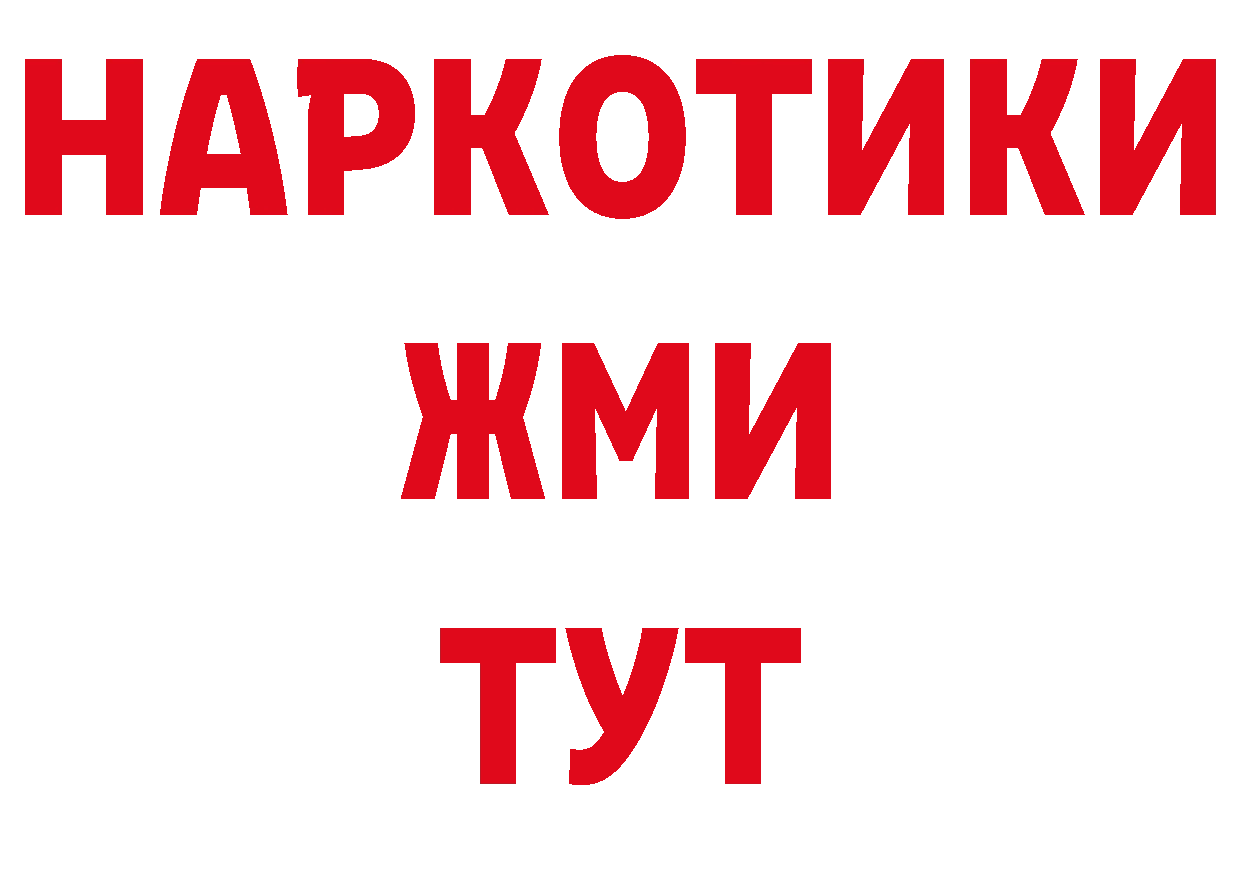 НАРКОТИКИ
ЖМИ
ТУТ